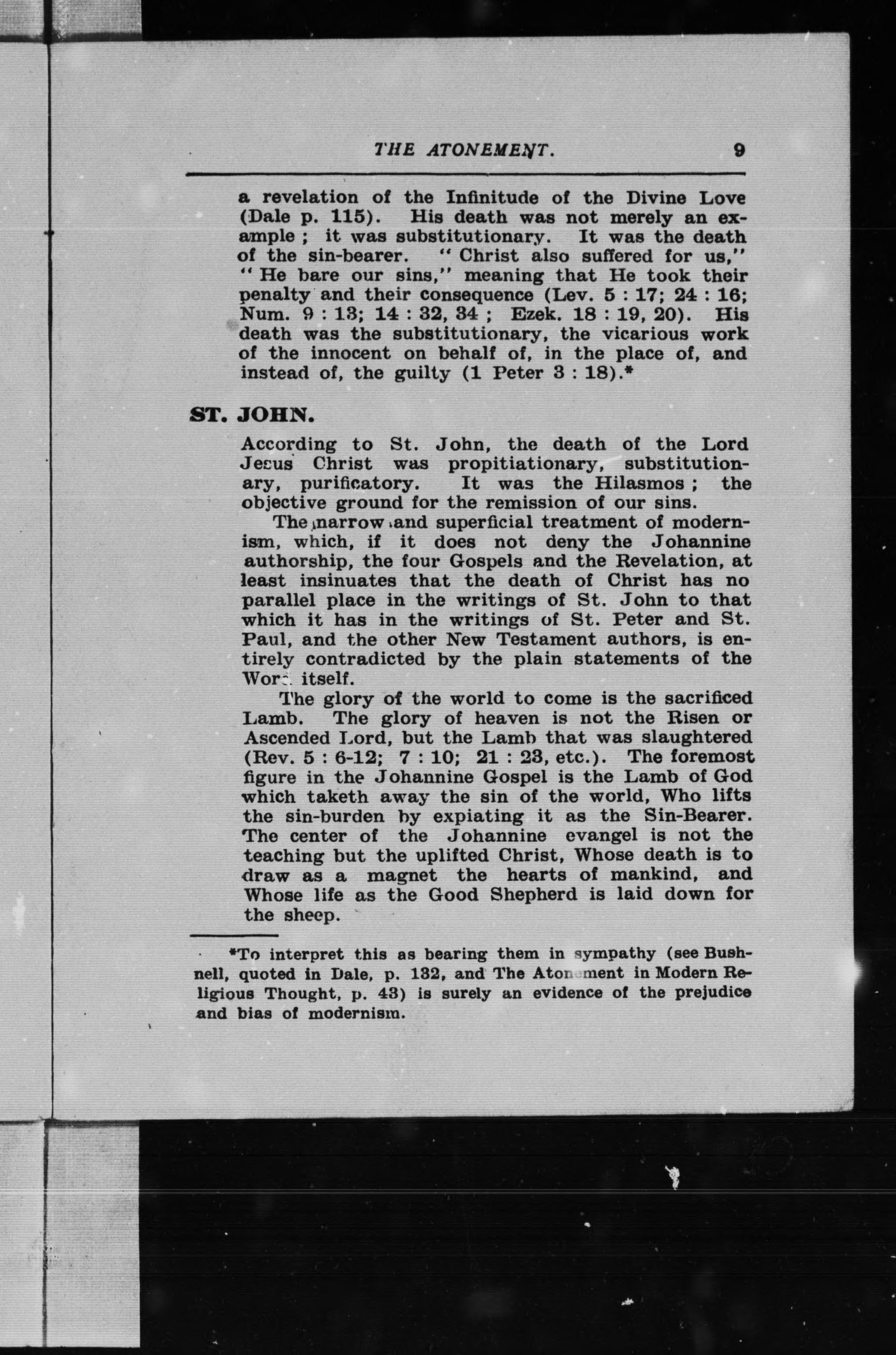 THE ATONEMENT. 9

a revelation of the Infinitude of the Divine Love (Dale p. 115). His death was not merely an example; it was substitutionary. It was the death of the sin-bearer. "Christ also suffered for us," "He bare our sins," meaning that He took their penalty and their consequence (Lev. 5 : 17; 24 : 16; Num. 9 : 13; 14 : 32, 34; Ezek. 18 : 19, 20). His death was the substitutionary, the vicarious work of the innocent on behalf of, in the place of, and instead of, the guilty (1 Peter 3 : 18).*

ST. JOHN.

According to St. John, the death of the Lord Jesus Christ was propitiationary, substitutionary, purificatory. It was the Hilasmos; the objective ground for the remission of our sins.

The narrow and superficial treatment of modernism, which, if it does not deny the Johannine authorship, the four Gospels and the Revelation, at least insinuates that the death of Christ has no parallel place in the writings of St. John to that which it has in the writings of St. Peter and St. Paul, and the other New Testament authors, is entirely contradicted by the plain statements of the Word itself.

The glory of the world to come is the sacrificed Lamb. The glory of heaven is not the Risen or Ascended Lord, but the Lamb that was slaughtered (Rev. 5 : 6-12; 7 : 10; 21 : 23, etc.). The foremost figure in the Johannine Gospel is the Lamb of God which taketh away the sin of the world, Who lifts the sin-burden by expiating it as the Sin-Bearer. The center of the Johannine evangel is not the teaching but the uplifted Christ, Whose death is to draw as a magnet the hearts of mankind, and Whose life as the Good Shepherd is laid down for the sheep.

*To interpret this as bearing them in sympathy (see Bushnell, quoted in Dale, p. 132, and The Atonement in Modern Religious Thought, p. 43) is surely an evidence of the prejudice and bias of modernism.